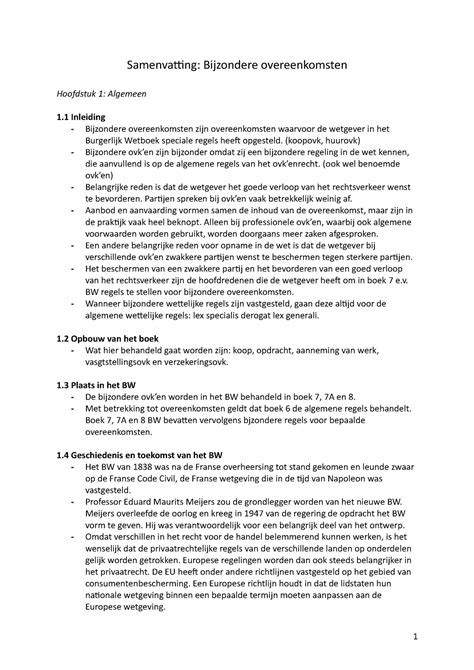 Samenvatting: Bijzondere overeenkomsten

Hoofdstuk 1: Algemeen

1.1 Inleiding
- Bijzondere overeenkomsten zijn overeenkomsten waarvoor de wetgever in het Burgerlijk Wetboek speciale regels heeft opgesteld. (koopovk, huurovk)
- Bijzondere ovk'en zijn bijzonder omdat zij een bijzondere regeling in de wet kennen, die aanvullend is op de algemene regels van het ovk'enrecht. (ook wel benoemde ovk'en)
- Belangrijke reden is dat de wetgever het goede verloop van het rechtsverkeer wenst te bevorderen. Partijen spreken bij ovk'en vaak betrekkelijk weinig af.
- Aanbod en aanvaarding vormen samen de inhoud van de overeenkomst, maar zijn in de praktijk vaak heel beknopt. Alleen bij professionele ovk'en, waarbij ook algemene voorwaarden worden gebruikt, worden doorgaans meer zaken afgesproken.
- Een andere belangrijke reden voor opname in de wet is dat de wetgever bij verschillende ovk'en zwakkere partijen wenst te beschermen tegen sterkere partijen.
- Het beschermen van een zwakkere partij en het bevorderen van een goed verloop van het rechtsverkeer zijn de hoofdredenen die de wetgever heeft om in boek 7 e.v. BW regels te stellen voor bijzondere overeenkomsten.
- Wanneer bijzondere wettelijke regels zijn vastgesteld, gaan deze altijd voor de algemene wettelijke regels: lex specialis derogat lex generali.

1.2 Opbouw van het boek
- Wat hier behandeld gaat worden zijn: koop, opdracht, aanneming van werk, vasgtstellingsovk en verzekeringsovk.

1.3 Plaats in het BW
- De bijzondere ovk'en worden in het BW behandeld in boek 7, 7A en 8.
- Met betrekking tot overeenkomsten geldt dat boek 6 de algemene regels behandelt. Boek 7, 7A en 8 BW bevatten vervolgens bjzondere regels voor bepaalde overeenkomsten.

1.4 Geschiedenis en toekomst van het BW
- Het BW van 1838 was na de Franse overheersing tot stand gekomen en leunde zwaar op de Franse Code Civil, de Franse wetgeving die in de tijd van Napoleon was vastgesteld.
- Professor Eduard Maurits Meijers zou de grondlegger worden van het nieuwe BW. Meijers overleefde de oorlog en kreeg in 1947 van de regering de opdracht het BW vorm te geven. Hij was verantwoordelijk voor een belangrijk deel van het ontwerp.
- Omdat verschillen in het recht voor de handel belemmerend kunnen werken, is het wenselijk dat de privaatrechtelijke regels van de verschillende landen op onderdelen gelijk worden getrokken. Europese regelingen worden dan ook steeds belangrijker in het privaatrecht. De EU heeft onder andere richtlijnen vastgesteld op het gebied van consumentenbescherming. Een Europese richtlijn houdt in dat de lidstaten hun nationale wetgeving binnen een bepaalde termijn moeten aanpassen aan de Europese wetgeving.

1